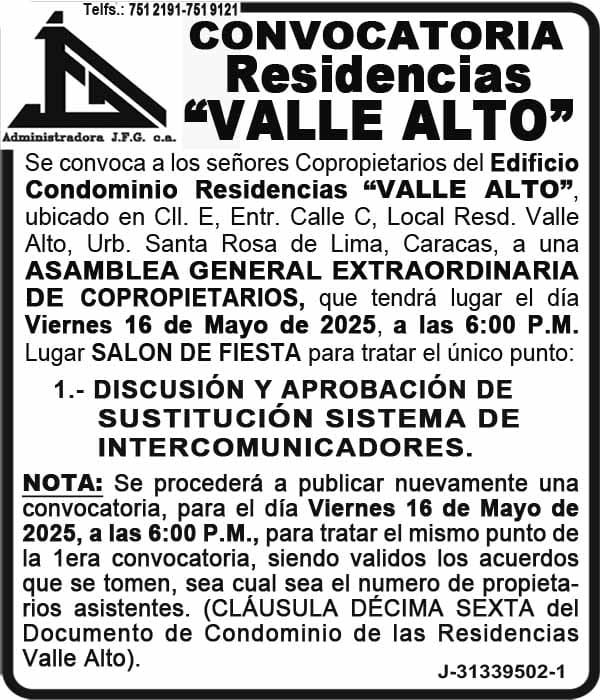 Telfs.: 751 2191-751 9121

Administradora J.F.G. c.a.

CONVOCATORIA
Residencias
“VALLE ALTO”

Se convoca a los señores Copropietarios del Edificio Condominio Residencias “VALLE ALTO”, ubicado en Cll. E, Entr. Calle C, Local Resd. Valle Alto, Urb. Santa Rosa de Lima, Caracas, a una ASAMBLEA GENERAL EXTRAORDINARIA DE COPROPIETARIOS, que tendrá lugar el día Viernes 16 de Mayo de 2025, a las 6:00 P.M. Lugar SALON DE FIESTA para tratar el único punto:

1.- DISCUSIÓN Y APROBACIÓN DE SUSTITUCIÓN SISTEMA DE INTERCOMUNICADORES.

NOTA: Se procederá a publicar nuevamente una convocatoria, para el día Viernes 16 de Mayo de 2025, a las 6:00 P.M., para tratar el mismo punto de la 1era convocatoria, siendo validos los acuerdos que se tomen, sea cual sea el numero de propietarios asistentes. (CLÁUSULA DÉCIMA SEXTA del Documento de Condominio de las Residencias Valle Alto).

J-31339502-1